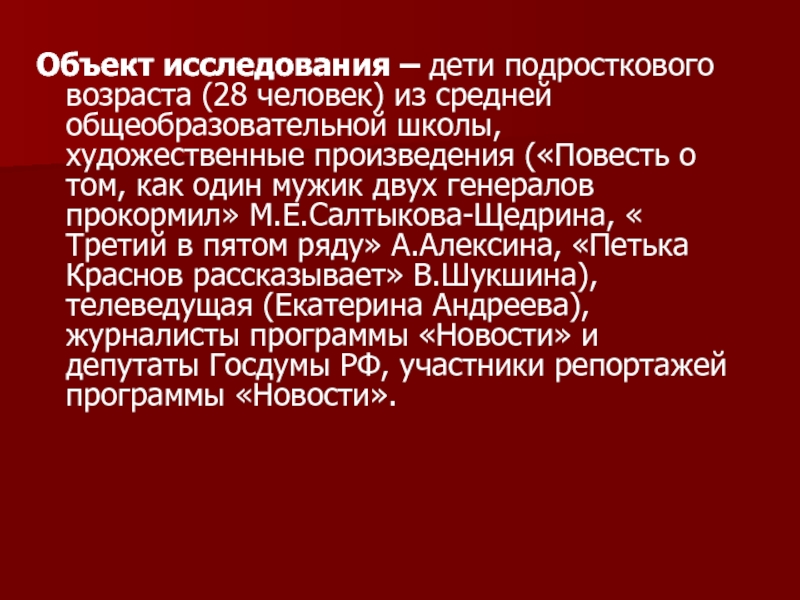 Объект исследования – дети подросткового возраста (28 человек) из средней общеобразовательной школы, художественные произведения («Повесть о том, как один мужик двух генералов прокормил» М.Е.Салтыкова-Щедрина, « Третий в пятом ряду» А.Алексина, «Петька Краснов рассказывает» В.Шукшина), телеведущая (Екатерина Андреева), журналисты программы «Новости» и депутаты Госдумы РФ, участники репортажей программы «Новости».